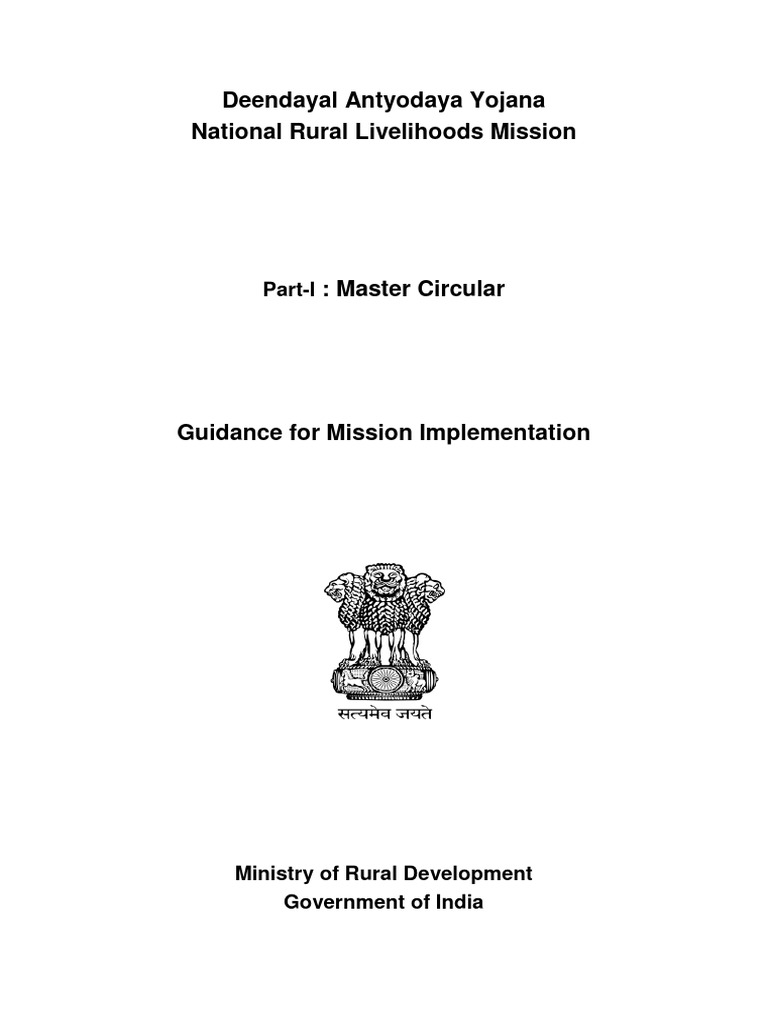 Deendayal Antyodaya Yojana
National Rural Livelihoods Mission

Part-I : Master Circular

Guidance for Mission Implementation

सत्यमेव जयते

Ministry of Rural Development
Government of India